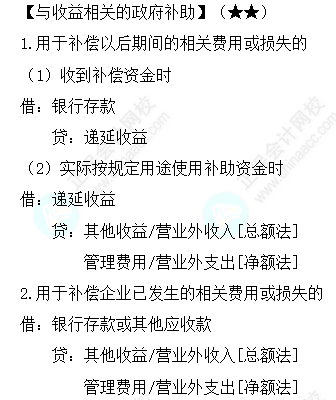 【与收益相关的政府补助】（★★）

1.用于补偿以后期间的相关费用或损失的

（1）收到补偿资金时

借：银行存款

贷：递延收益

（2）实际按规定用途使用补助资金时

借：递延收益

贷：其他收益/营业外收入[总额法]

管理费用/营业外支出[净额法]

2.用于补偿企业已发生的相关费用或损失的

借：银行存款或其他应收款

贷：其他收益/营业外收入[总额法]

管理费用/营业外支出[净额法]

正保会计网校 www.chinaacc.com

正保会计网校 www.chinaacc.com